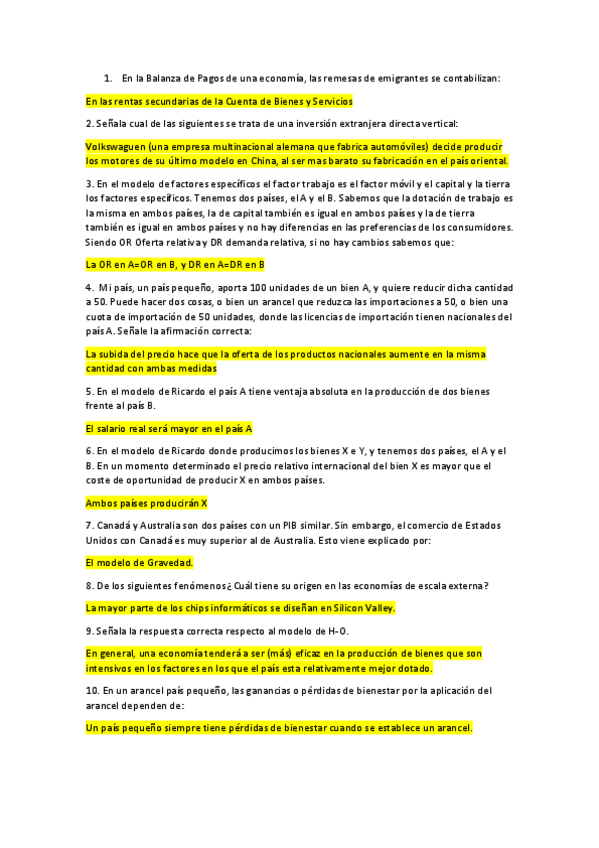 1. En la Balanza de Pagos de una economía, las remesas de emigrantes se contabilizan:

En las rentas secundarias de la Cuenta de Bienes y Servicios

2. Señala cual de las siguientes se trata de una inversión extranjera directa vertical:

Volkswaguen (una empresa multinacional alemana que fabrica automóviles) decide producir los motores de su último modelo en China, al ser mas barato su fabricación en el país oriental.

3. En el modelo de factores específicos el factor trabajo es el factor móvil y el capital y la tierra los factores específicos. Tenemos dos países, el A y el B. Sabemos que la dotación de trabajo es la misma en ambos países, la de capital también es igual en ambos países y la de tierra también es igual en ambos países y no hay diferencias en las preferencias de los consumidores. Siendo OR Oferta relativa y DR demanda relativa, si no hay cambios sabemos que:

La OR en A=OR en B, y DR en A=DR en B

4. Mi país, un país pequeño, aporta 100 unidades de un bien A, y quiere reducir dicha cantidad a 50. Puede hacer dos cosas, o bien un arancel que reduzca las importaciones a 50, o bien una cuota de importación de 50 unidades, donde las licencias de importación tienen nacionales del país A. Señale la afirmación correcta:

La subida del precio hace que la oferta de los productos nacionales aumente en la misma cantidad con ambas medidas

5. En el modelo de Ricardo el país A tiene ventaja absoluta en la producción de dos bienes frente al país B.

El salario real será mayor en el país A

6. En el modelo de Ricardo donde producimos los bienes X e Y, y tenemos dos países, el A y el B. En un momento determinado el precio relativo internacional del bien X es mayor que el coste de oportunidad de producir X en ambos países.

Ambos países producirán X

7. Canadá y Australia son dos países con un PIB similar. Sin embargo, el comercio de Estados Unidos con Canadá es muy superior al de Australia. Esto viene explicado por:

El modelo de Gravedad.

8. De los siguientes fenómenos ¿Cuál tiene su origen en las economías de escala externa?

La mayor parte de los chips informáticos se diseñan en Silicon Valley.

9. Señala la respuesta correcta respecto al modelo de H-O.

En general, una economía tenderá a ser (más) eficaz en la producción de bienes que son intensivos en los factores en los que el país esta relativamente mejor dotado.

10. En un arancel país pequeño, las ganancias o pérdidas de bienestar por la aplicación del arancel dependen de:

Un país pequeño siempre tiene pérdidas de bienestar cuando se establece un arancel.